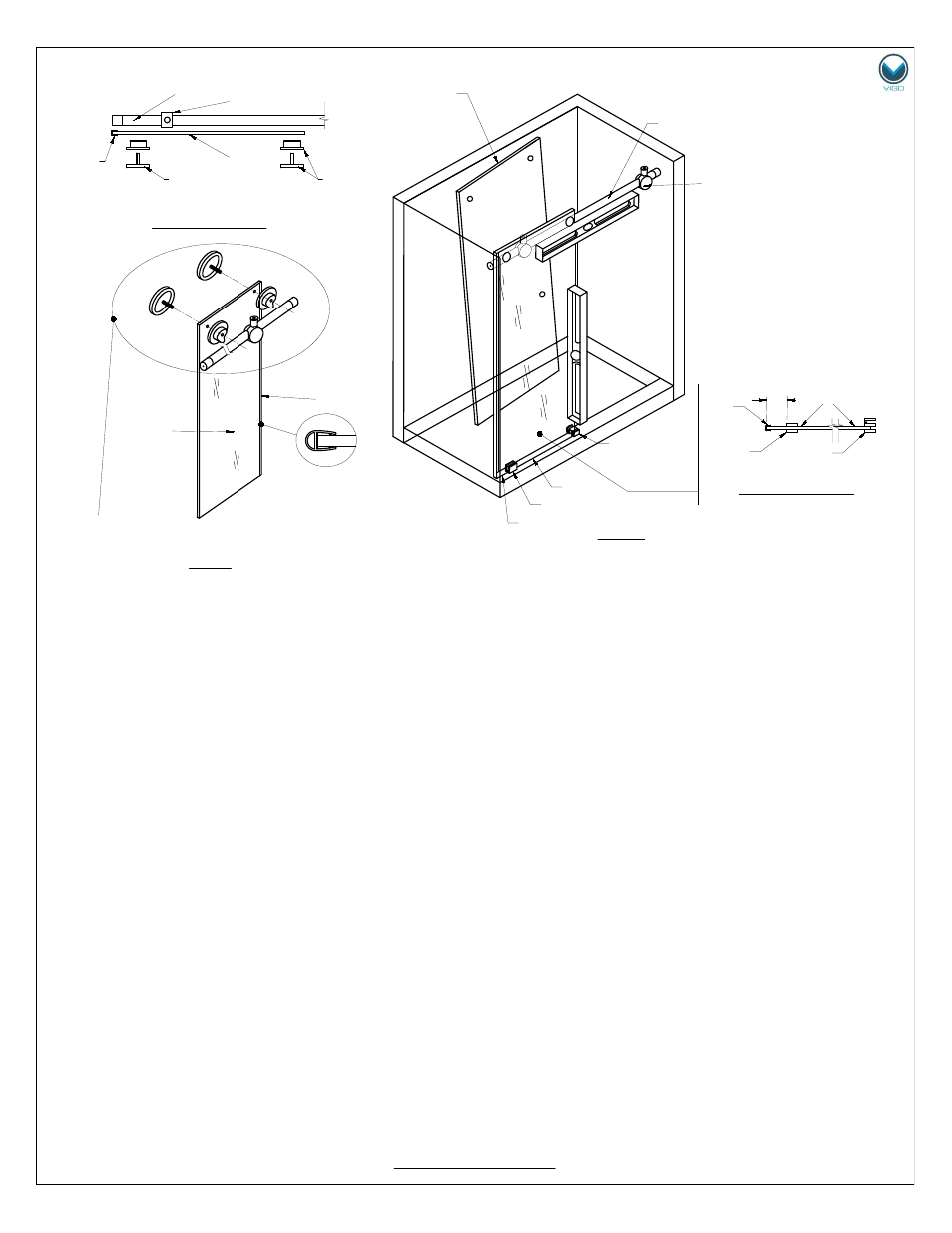 VIGO